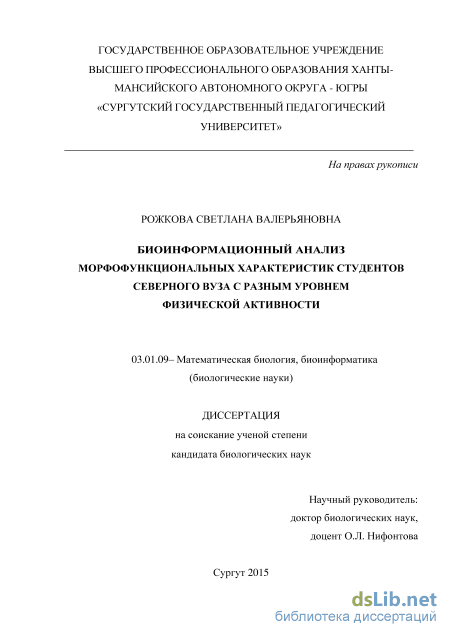 ГОСУДАРСТВЕННОЕ ОБРАЗОВАТЕЛЬНОЕ УЧРЕЖДЕНИЕ ВЫСШЕГО ПРОФЕССИОНАЛЬНОГО ОБРАЗОВАНИЯ ХАНТЫ-МАНСИЙСКОГО АВТОНОМНОГО ОКРУГА - ЮГРЫ «СУРГУТСКИЙ ГОСУДАРСТВЕННЫЙ ПЕДАГОГИЧЕСКИЙ УНИВЕРСИТЕТ»

На правах рукописи

РОЖКОВА СВЕТЛАНА ВАЛЕРЬЯНОВНА

БИОИНФОРМАЦИОННЫЙ АНАЛИЗ МОРФОФУНКЦИОНАЛЬНЫХ ХАРАКТЕРИСТИК СТУДЕНТОВ СЕВЕРНОГО ВУЗА С РАЗНЫМ УРОВНЕМ ФИЗИЧЕСКОЙ АКТИВНОСТИ

03.01.09– Математическая биология, биоинформатика
(биологические науки)

ДИССЕРТАЦИЯ
на соискание ученой степени
кандидата биологических наук

Научный руководитель:
доктор биологических наук,
доцент О.Л. Нифонтова

Сургут 2015

dsLib.net
библиотека диссертаций